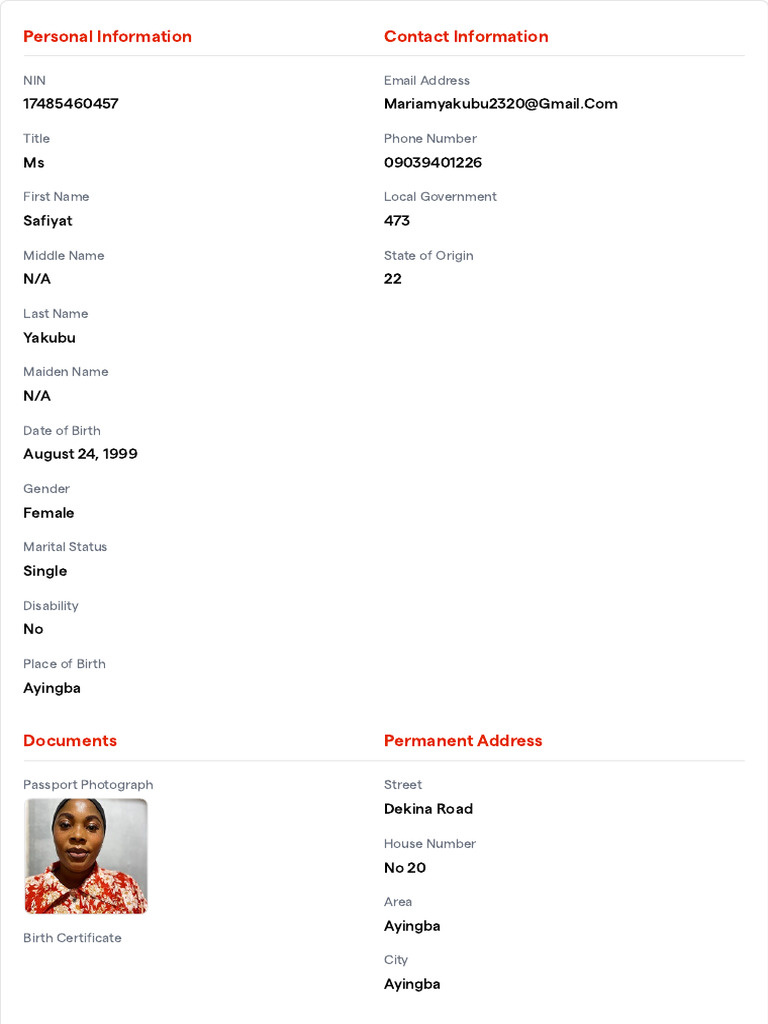 Personal Information

NIN
17485460457

Title
Ms

First Name
Safiyat

Middle Name
N/A

Last Name
Yakubu

Maiden Name
N/A

Date of Birth
August 24, 1999

Gender
Female

Marital Status
Single

Disability
No

Place of Birth
Ayingba

Contact Information

Email Address
Mariamyakubu2320@Gmail.Com

Phone Number
09039401226

Local Government
473

State of Origin
22

Documents

Passport Photograph

Birth Certificate

Permanent Address

Street
Dekina Road

House Number
No 20

Area
Ayingba

City
Ayingba